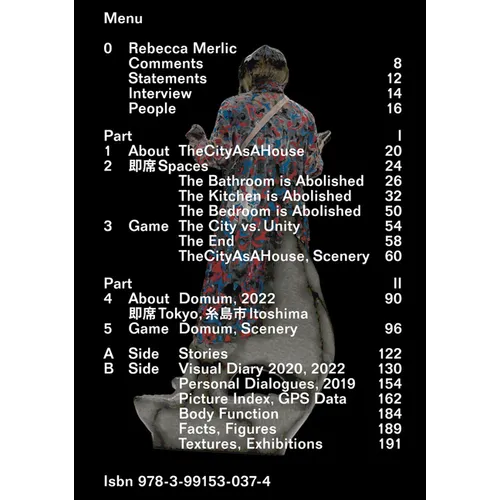 Menu

0 Rebecca Merlic
Comments 8
Statements 12
Interview 14
People 16

Part I
1 About TheCityAsAHouse 20
2 即席Spaces 24
The Bathroom is Abolished 26
The Kitchen is Abolished 32
The Bedroom is Abolished 50
3 Game The City vs. Unity 54
The End 58
TheCityAsAHouse, Scenery 60

Part II
4 About Domum, 2022 90
即席Tokyo, 糸島市Itoshima
5 Game Domum, Scenery 96

A Side Stories 122
B Side Visual Diary 2020, 2022 130
Personal Dialogues, 2019 154
Picture Index, GPS Data 162
Body Function 184
Facts, Figures 189
Textures, Exhibitions 191

Isbn 978-3-99153-037-4